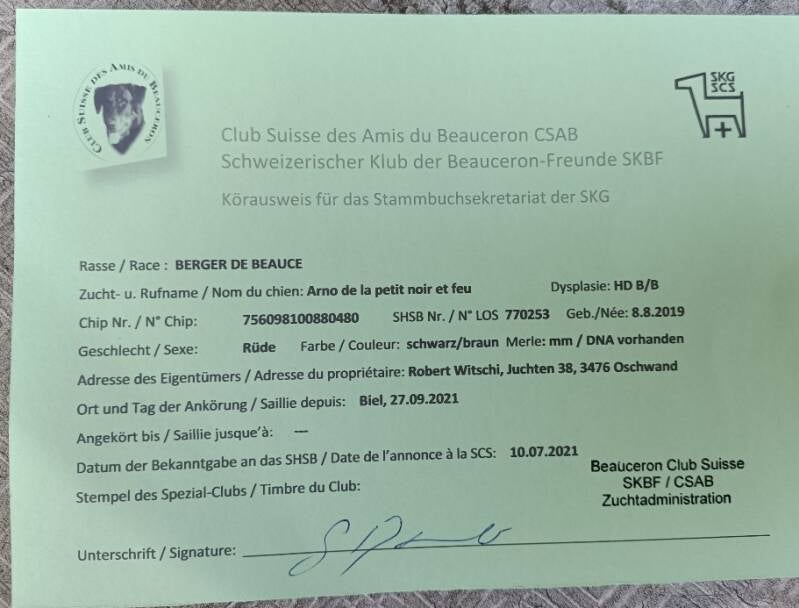 CLUB SUISSE DES AMIS DU BEAUCERON

SKG SCS

Club Suisse des Amis du Beauceron CSAB
Schweizerischer Klub der Beauceron-Freunde SKBF

Körausweis für das Stammbuchsekretariat der SKG

Rasse / Race : BERGER DE BEAUCE

Zucht- u. Rufname / Nom du chien: Arno de la petit noir et feu Dysplasie: HD B/B

Chip Nr. / N° Chip: 756098100880480 SHSB Nr. / N° LOS 770253 Geb./Née: 8.8.2019

Geschlecht / Sexe: Rüde Farbe / Couleur: schwarz/braun Merle: mm / DNA vorhanden

Adresse des Eigentümers / Adresse du propriétaire: Robert Witschi, Juchten 38, 3476 Oschwand

Ort und Tag der Ankörung / Saillie depuis: Biel, 27.09.2021

Angekört bis / Saillie jusque'à: ---

Datum der Bekanntgabe an das SHSB / Date de l'annonce à la SCS: 10.07.2021

Stempel des Spezial-Clubs / Timbre du Club:

Beauceron Club Suisse
SKBF / CSAB
Zuchtadministration

Unterschrift / Signature: ____